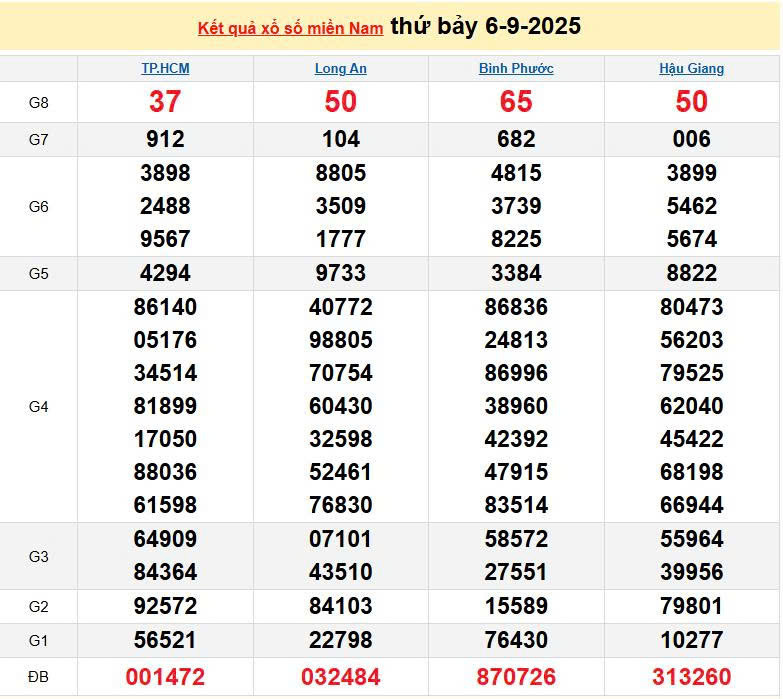 Kết quả xổ số miền Nam thứ bảy 6-9-2025

| | TP.HCM | Long An | Bình Phước | Hậu Giang |
|---|---|---|---|---|
| G8 | 37 | 50 | 65 | 50 |
| G7 | 912 | 104 | 682 | 006 |
| G6 | 3898 2488 9567 | 8805 3509 1777 | 4815 3739 8225 | 3899 5462 5674 |
| G5 | 4294 | 9733 | 3384 | 8822 |
| G4 | 86140 05176 34514 81899 17050 88036 61598 | 40772 98805 70754 60430 32598 52461 76830 | 86836 24813 86996 38960 42392 47915 83514 | 80473 56203 79525 62040 45422 68198 66944 |
| G3 | 64909 84364 | 07101 43510 | 58572 27551 | 55964 39956 |
| G2 | 92572 | 84103 | 15589 | 79801 |
| G1 | 56521 | 22798 | 76430 | 10277 |
| ĐB | 001472 | 032484 | 870726 | 313260 |